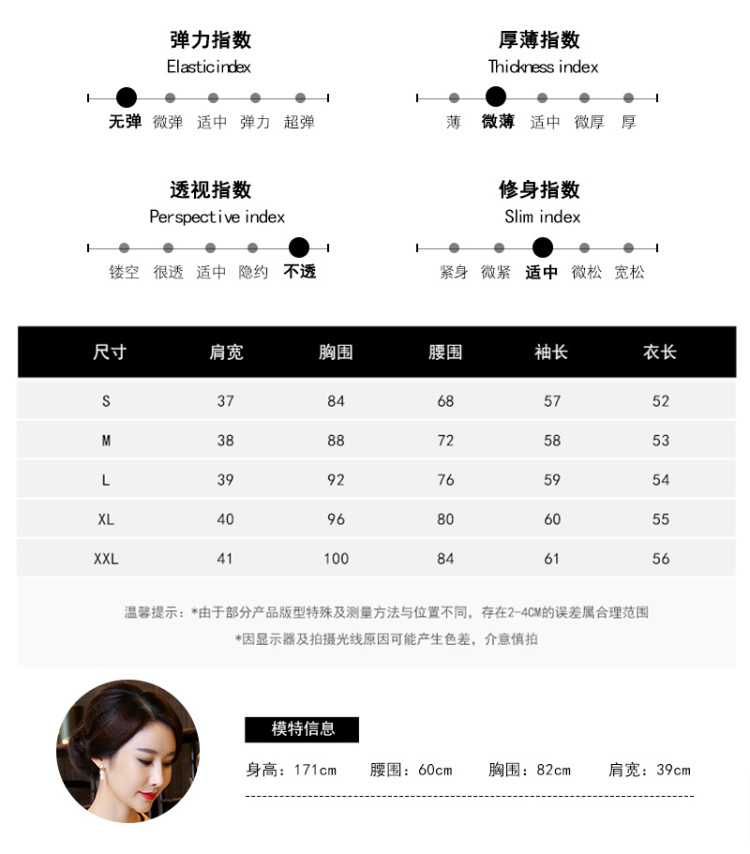 弹力指数
Elasticindex
无弹 微弹 适中 弹力 超弹

厚薄指数
Thickness index
薄 微薄 适中 微厚 厚

透视指数
Perspective index
镂空 很透 适中 隐约 不透

修身指数
Slim index
紧身 微紧 适中 微松 宽松

| 尺寸 | 肩宽 | 胸围 | 腰围 | 袖长 | 衣长 |
|---|---|---|---|---|---|
| S | 37 | 84 | 68 | 57 | 52 |
| M | 38 | 88 | 72 | 58 | 53 |
| L | 39 | 92 | 76 | 59 | 54 |
| XL | 40 | 96 | 80 | 60 | 55 |
| XXL | 41 | 100 | 84 | 61 | 56 |

温馨提示：*由于部分产品版型特殊及测量方法与位置不同，存在2-4CM的误差属合理范围
*因显示器及拍摄光线原因可能产生色差，介意慎拍

模特信息
身高：171cm 腰围：60cm 胸围：82cm 肩宽：39cm